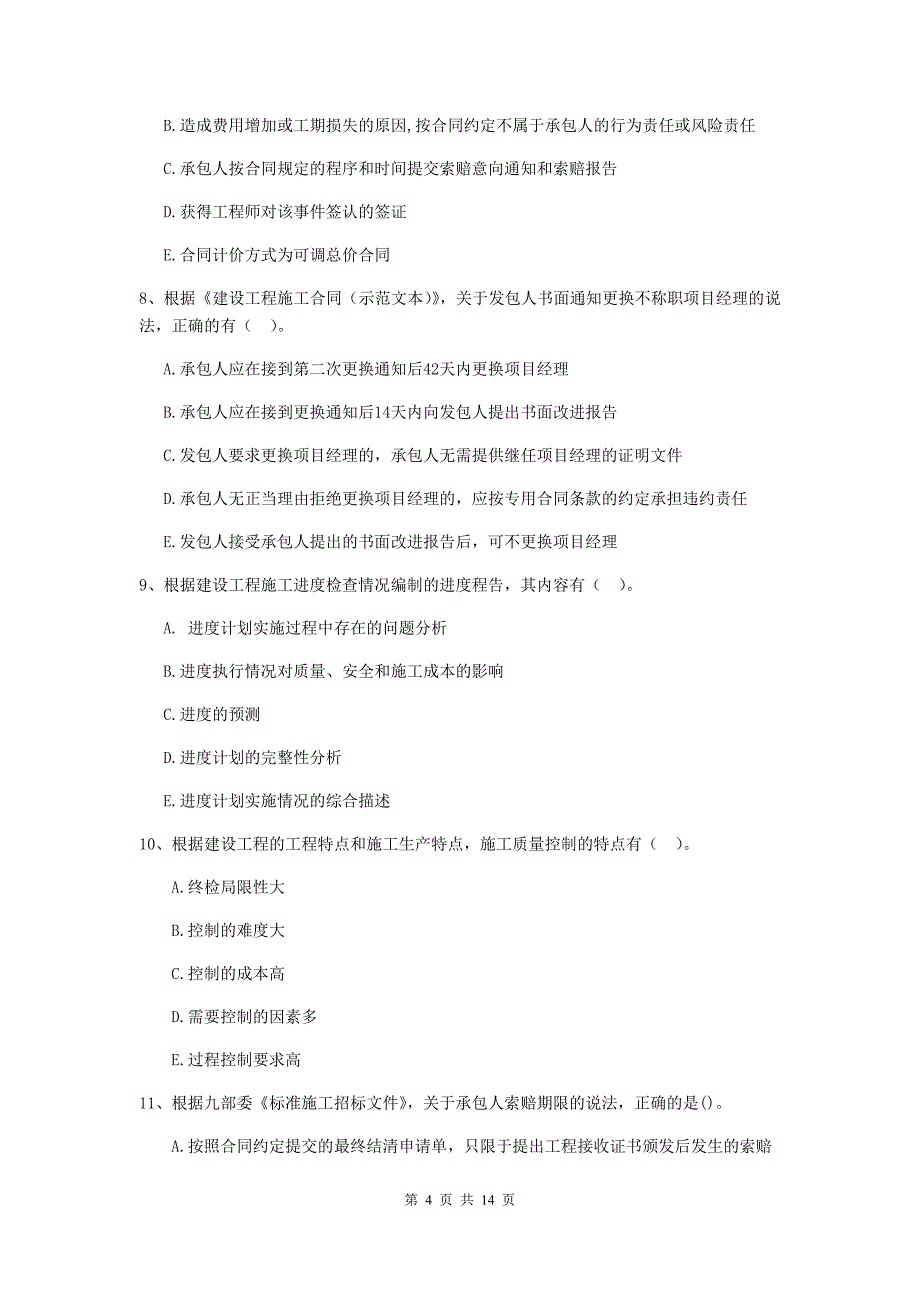 B. 造成费用增加或工期损失的原因,按合同约定不属于承包人的行为责任或风险责任

C. 承包人按合同规定的程序和时间提交索赔意向通知和索赔报告

D. 获得工程师对该事件签认的签证

E. 合同计价方式为可调总价合同

8、根据《建设工程施工合同（示范文本)》，关于发包人书面通知更换不称职项目经理的说法，正确的有（ ）。

A. 承包人应在接到第二次更换通知后42天内更换项目经理

B. 承包人应在接到更换通知后14天内向发包人提出书面改进报告

C. 发包人要求更换项目经理的，承包人无需提供继任项目经理的证明文件

D. 承包人无正当理由拒绝更换项目经理的，应按专用合同条款的约定承担违约责任

E. 发包人接受承包人提出的书面改进报告后，可不更换项目经理

9、根据建设工程施工进度检查情况编制的进度程告，其内容有（ ）。

A. 进度计划实施过程中存在的问题分析

B. 进度执行情况对质量、安全和施工成本的影响

C. 进度的预测

D. 进度计划的完整性分析

E. 进度计划实施情况的综合描述

10、根据建设工程的工程特点和施工生产特点，施工质量控制的特点有（ ）。

A. 终检局限性大

B. 控制的难度大

C. 控制的成本高

D. 需要控制的因素多

E. 过程控制要求高

11、根据九部委《标准施工招标文件》，关于承包人索赔期限的说法，正确的是()。

A. 按照合同约定提交的最终结清申请单，只限于提出工程接收证书颁发后发生的索赔

第 4 页 共 14 页